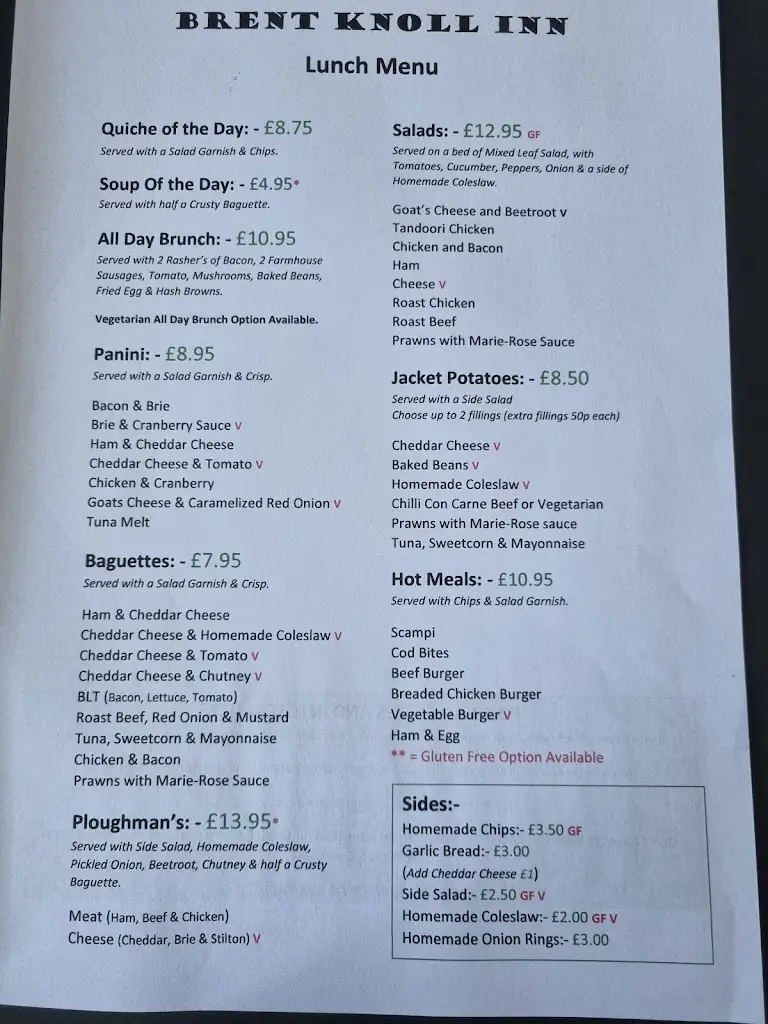 BRENT KNOLL INN

Lunch Menu

Quiche of the Day: - £8.75
Served with a Salad Garnish & Chips.

Soup Of the Day: - £4.95*
Served with half a Crusty Baguette.

All Day Brunch: - £10.95
Served with 2 Rasher's of Bacon, 2 Farmhouse Sausages, Tomato, Mushrooms, Baked Beans, Fried Egg & Hash Browns.

Vegetarian All Day Brunch Option Available.

Panini: - £8.95
Served with a Salad Garnish & Crisp.

Bacon & Brie
Brie & Cranberry Sauce V
Ham & Cheddar Cheese
Cheddar Cheese & Tomato V
Chicken & Cranberry
Goats Cheese & Caramelized Red Onion V
Tuna Melt

Baguettes: - £7.95
Served with a Salad Garnish & Crisp.

Ham & Cheddar Cheese
Cheddar Cheese & Homemade Coleslaw V
Cheddar Cheese & Tomato V
Cheddar Cheese & Chutney V
BLT (Bacon, Lettuce, Tomato)
Roast Beef, Red Onion & Mustard
Tuna, Sweetcorn & Mayonnaise
Chicken & Bacon
Prawns with Marie-Rose Sauce

Ploughman's: - £13.95*
Served with Side Salad, Homemade Coleslaw, Pickled Onion, Beetroot, Chutney & half a Crusty Baguette.

Meat (Ham, Beef & Chicken)
Cheese (Cheddar, Brie & Stilton) V

Salads: - £12.95 GF
Served on a bed of Mixed Leaf Salad, with Tomatoes, Cucumber, Peppers, Onion & a side of Homemade Coleslaw.

Goat's Cheese and Beetroot V
Tandoori Chicken
Chicken and Bacon
Ham
Cheese V
Roast Chicken
Roast Beef
Prawns with Marie-Rose Sauce

Jacket Potatoes: - £8.50
Served with a Side Salad
Choose up to 2 fillings (extra fillings 50p each)

Cheddar Cheese V
Baked Beans V
Homemade Coleslaw V
Chilli Con Carne Beef or Vegetarian
Prawns with Marie-Rose sauce
Tuna, Sweetcorn & Mayonnaise

Hot Meals: - £10.95
Served with Chips & Salad Garnish.

Scampi
Cod Bites
Beef Burger
Breaded Chicken Burger
Vegetable Burger V
Ham & Egg
** = Gluten Free Option Available

Sides:-
Homemade Chips:- £3.50 GF
Garlic Bread:- £3.00
(Add Cheddar Cheese £1)
Side Salad:- £2.50 GF V
Homemade Coleslaw:- £2.00 GF V
Homemade Onion Rings:- £3.00